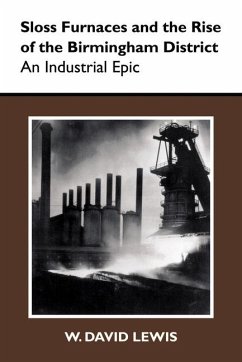 Sloss Furnaces and the Rise of the Birmingham District
An Industrial Epic

W. DAVID LEWIS